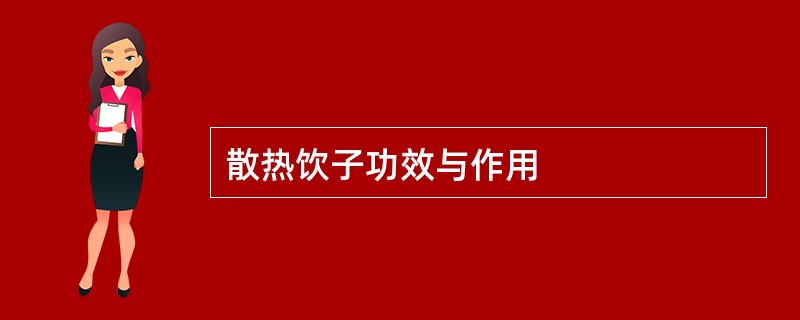 散热饮子功效与作用